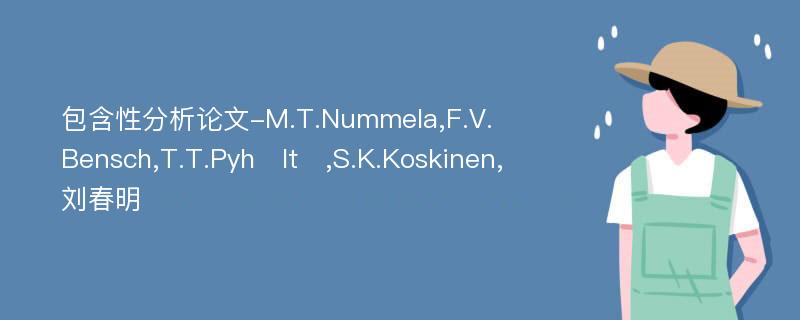 包含性分析论文-M.T.Nummela,F.V.Bensch,T.T.Pyh lt ,S.K.Koskinen,刘春明